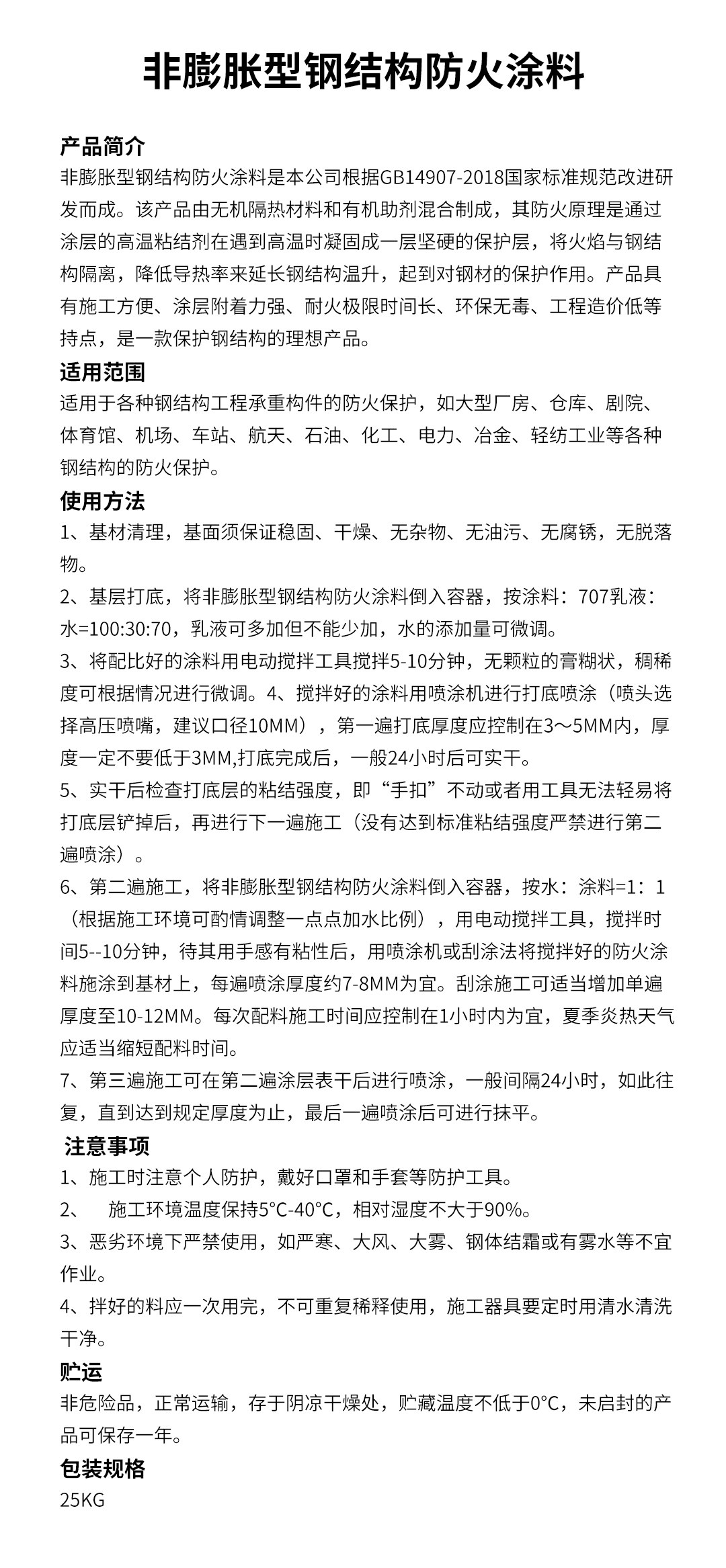 非膨胀型钢结构防火涂料

产品简介
非膨胀型钢结构防火涂料是本公司根据GB14907-2018国家标准规范改进研发而成。该产品由无机隔热材料和有机助剂混合制成，其防火原理是通过涂层的高温粘结剂在遇到高温时凝固成一层坚硬的保护层，将火焰与钢结构隔离，降低导热率来延长钢结构温升，起到对钢材的保护作用。产品具有施工方便、涂层附着力强、耐火极限时间长、环保无毒、工程造价低等持点，是一款保护钢结构的理想产品。

适用范围
适用于各种钢结构工程承重构件的防火保护，如大型厂房、仓库、剧院、体育馆、机场、车站、航天、石油、化工、电力、冶金、轻纺工业等各种钢结构的防火保护。

使用方法
1、基材清理，基面须保证稳固、干燥、无杂物、无油污、无腐锈，无脱落物。
2、基层打底，将非膨胀型钢结构防火涂料倒入容器，按涂料：707乳液：水=100:30:70，乳液可多加但不能少加，水的添加量可微调。
3、将配比好的涂料用电动搅拌工具搅拌5-10分钟，无颗粒的膏糊状，稠稀度可根据情况进行微调。4、搅拌好的涂料用喷涂机进行打底喷涂（喷头选择高压喷嘴，建议口径10MM），第一遍打底厚度应控制在3～5MM内，厚度一定不要低于3MM,打底完成后，一般24小时后可实干。
5、实干后检查打底层的粘结强度，即“手扣”不动或者用工具无法轻易将打底层铲掉后，再进行下一遍施工（没有达到标准粘结强度严禁进行第二遍喷涂）。
6、第二遍施工，将非膨胀型钢结构防火涂料倒入容器，按水：涂料=1：1（根据施工环境可酌情调整一点点加水比例），用电动搅拌工具，搅拌时间5--10分钟，待其用手感有粘性后，用喷涂机或刮涂法将搅拌好的防火涂料施涂到基材上，每遍喷涂厚度约7-8MM为宜。刮涂施工可适当增加单遍厚度至10-12MM。每次配料施工时间应控制在1小时内为宜，夏季炎热天气应适当缩短配料时间。
7、第三遍施工可在第二遍涂层表干后进行喷涂，一般间隔24小时，如此往复，直到达到规定厚度为止，最后一遍喷涂后可进行抹平。

注意事项
1、施工时注意个人防护，戴好口罩和手套等防护工具。
2、 施工环境温度保持5°C-40°C，相对湿度不大于90%。
3、恶劣环境下严禁使用，如严寒、大风、大雾、钢体结霜或有雾水等不宜作业。
4、拌好的料应一次用完，不可重复稀释使用，施工器具要定时用清水清洗干净。

贮运
非危险品，正常运输，存于阴凉干燥处，贮藏温度不低于0°C，未启封的产品可保存一年。

包装规格
25KG